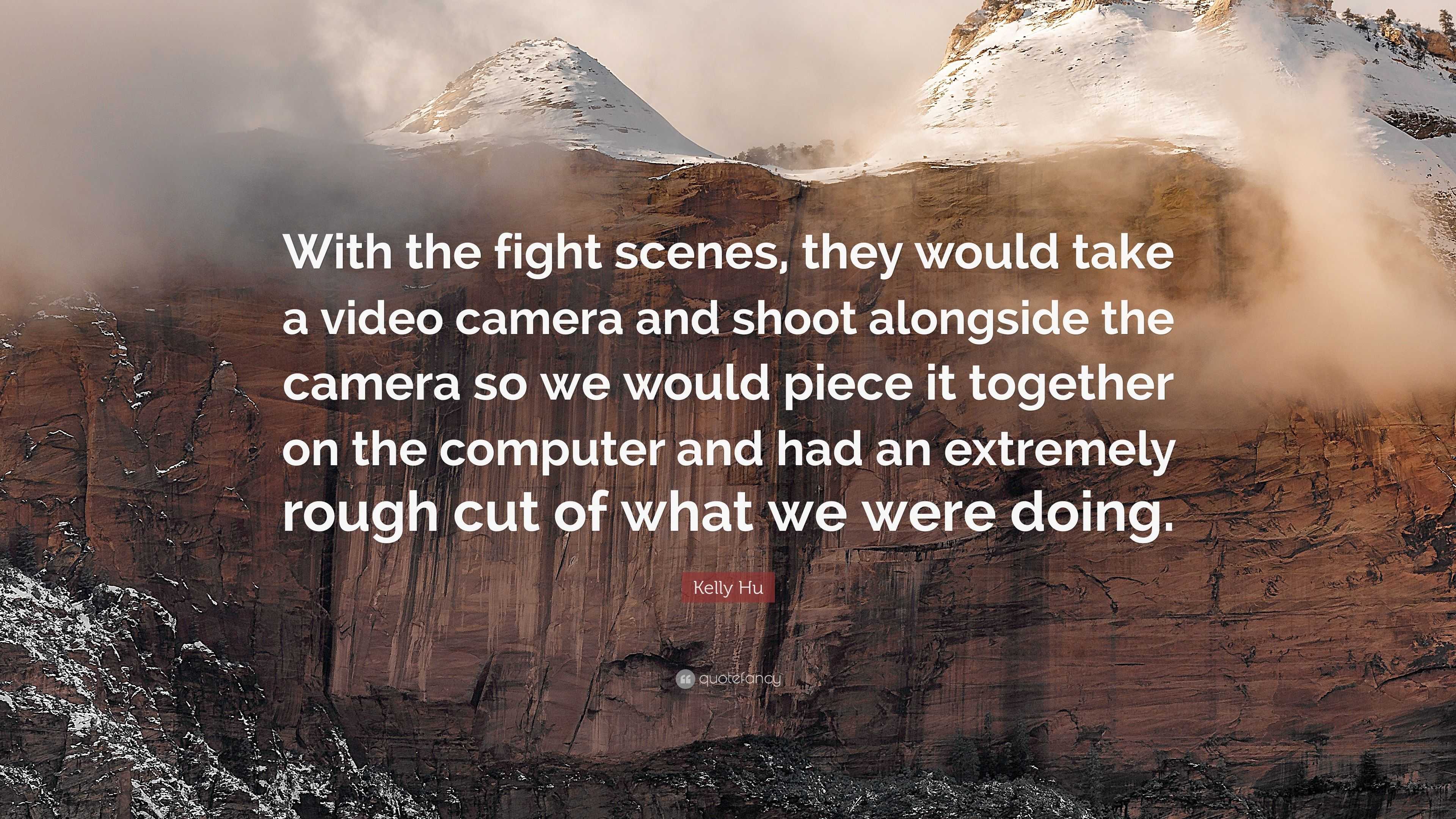 With the fight scenes, they would take a video camera and shoot alongside the camera so we would piece it together on the computer and had an extremely rough cut of what we were doing.

Kelly Hu

quotefancy